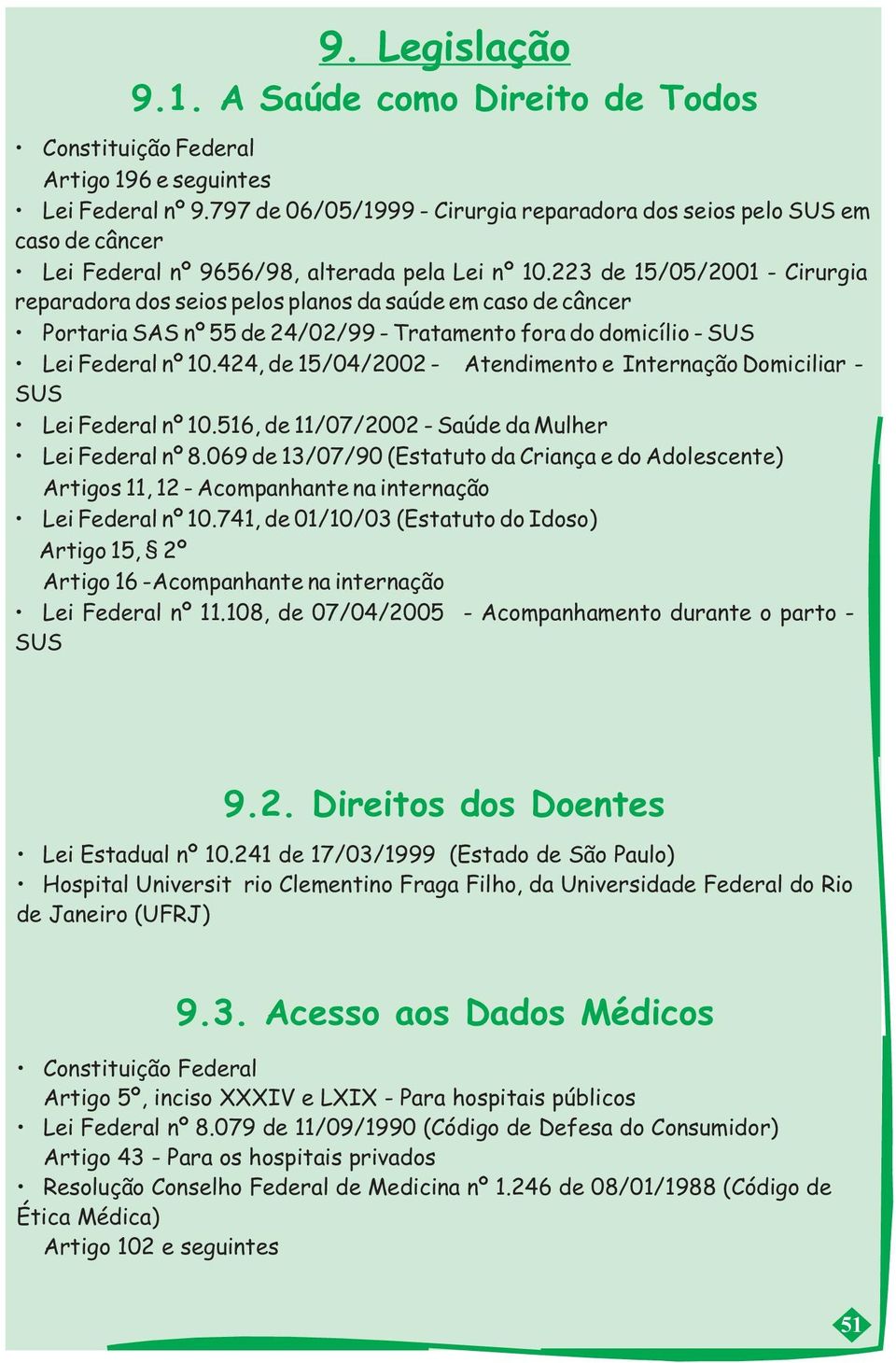 9. Legislação

9.1. A Saúde como Direito de Todos

• Constituição Federal
Artigo 196 e seguintes
• Lei Federal nº 9.797 de 06/05/1999 - Cirurgia reparadora dos seios pelo SUS em caso de câncer
• Lei Federal nº 9656/98, alterada pela Lei nº 10.223 de 15/05/2001 - Cirurgia reparadora dos seios pelos planos da saúde em caso de câncer
• Portaria SAS nº 55 de 24/02/99 - Tratamento fora do domicílio - SUS
• Lei Federal nº 10.424, de 15/04/2002 - Atendimento e Internação Domiciliar - SUS
• Lei Federal nº 10.516, de 11/07/2002 - Saúde da Mulher
• Lei Federal nº 8.069 de 13/07/90 (Estatuto da Criança e do Adolescente)
Artigos 11, 12 - Acompanhante na internação
• Lei Federal nº 10.741, de 01/10/03 (Estatuto do Idoso)
Artigo 15, § 2º
Artigo 16 -Acompanhante na internação
• Lei Federal nº 11.108, de 07/04/2005 - Acompanhamento durante o parto - SUS

9.2. Direitos dos Doentes

• Lei Estadual nº 10.241 de 17/03/1999 (Estado de São Paulo)
• Hospital Universit rio Clementino Fraga Filho, da Universidade Federal do Rio de Janeiro (UFRJ)

9.3. Acesso aos Dados Médicos

• Constituição Federal
Artigo 5º, inciso XXXIV e LXIX - Para hospitais públicos
• Lei Federal nº 8.079 de 11/09/1990 (Código de Defesa do Consumidor)
Artigo 43 - Para os hospitais privados
• Resolução Conselho Federal de Medicina nº 1.246 de 08/01/1988 (Código de Ética Médica)
Artigo 102 e seguintes

51